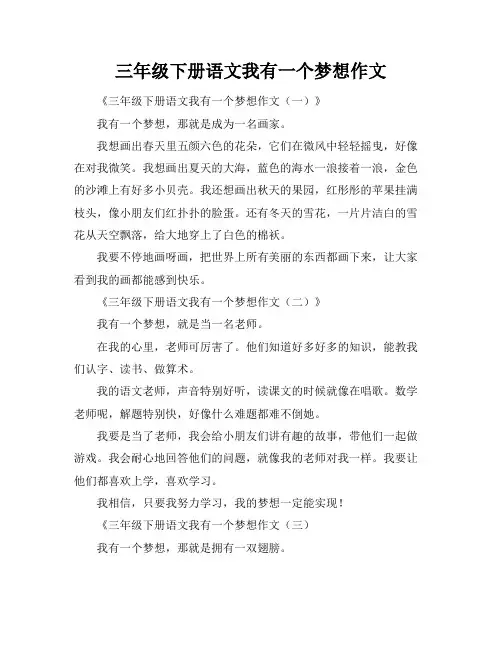 三年级下册语文我有一个梦想作文

《三年级下册语文我有一个梦想作文（一）》

我有一个梦想，那就是成为一名画家。

我想画出春天里五颜六色的花朵，它们在微风中轻轻摇曳，好像在对我微笑。我想画出夏天的大海，蓝色的海水一浪接着一浪，金色的沙滩上有好多小贝壳。我还想画出秋天的果园，红彤彤的苹果挂满枝头，像小朋友们红扑扑的脸蛋。还有冬天的雪花，一片片洁白的雪花从天空飘落，给大地穿上了白色的棉袄。

我要不停地画呀画，把世界上所有美丽的东西都画下来，让大家看到我的画都能感到快乐。

《三年级下册语文我有一个梦想作文（二）》

我有一个梦想，就是当一名老师。

在我的心里，老师可厉害了。他们知道好多好多的知识，能教我们认字、读书、做算术。

我的语文老师，声音特别好听，读课文的时候就像在唱歌。数学老师呢，解题特别快，好像什么难题都难不倒她。

我要是当了老师，我会给小朋友们讲有趣的故事，带他们一起做游戏。我会耐心地回答他们的问题，就像我的老师对我一样。我要让他们都喜欢上学，喜欢学习。

我相信，只要我努力学习，我的梦想一定能实现！

《三年级下册语文我有一个梦想作文（三）

我有一个梦想，那就是拥有一双翅膀。